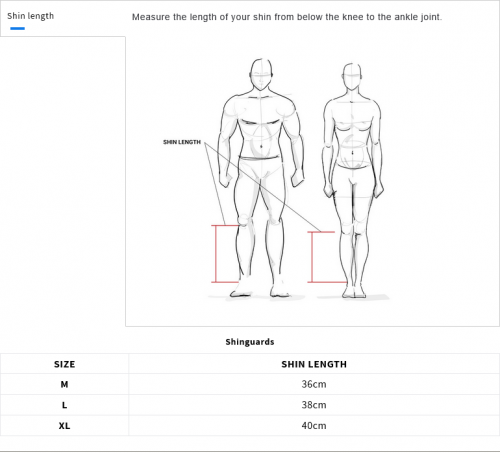 Shin length

Measure the length of your shin from below the knee to the ankle joint.

SHIN LENGTH

Shinguards

| SIZE | SHIN LENGTH |
|---|---|
| M | 36cm |
| L | 38cm |
| XL | 40cm |